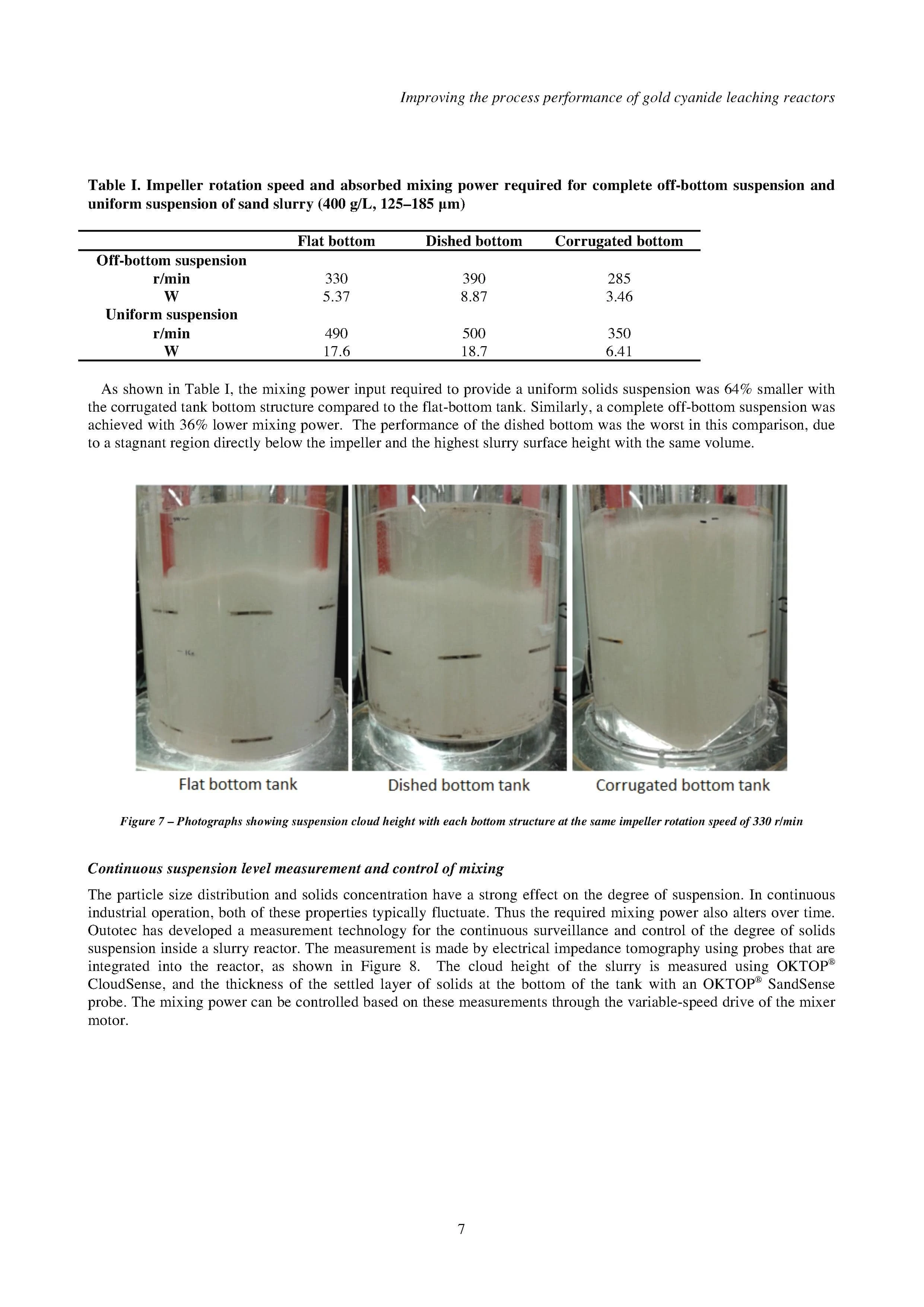 Improving the process performance of gold cyanide leaching reactors

Table I. Impeller rotation speed and absorbed mixing power required for complete off-bottom suspension and uniform suspension of sand slurry (400 g/L, 125–185 µm)

| | Flat bottom | Dished bottom | Corrugated bottom |
|---|---|---|---|
| Off-bottom suspension | | | |
| r/min | 330 | 390 | 285 |
| W | 5.37 | 8.87 | 3.46 |
| Uniform suspension | | | |
| r/min | 490 | 500 | 350 |
| W | 17.6 | 18.7 | 6.41 |

As shown in Table I, the mixing power input required to provide a uniform solids suspension was 64% smaller with the corrugated tank bottom structure compared to the flat-bottom tank. Similarly, a complete off-bottom suspension was achieved with 36% lower mixing power. The performance of the dished bottom was the worst in this comparison, due to a stagnant region directly below the impeller and the highest slurry surface height with the same volume.

Flat bottom tank
Dished bottom tank
Corrugated bottom tank

Figure 7 – Photographs showing suspension cloud height with each bottom structure at the same impeller rotation speed of 330 r/min

Continuous suspension level measurement and control of mixing

The particle size distribution and solids concentration have a strong effect on the degree of suspension. In continuous industrial operation, both of these properties typically fluctuate. Thus the required mixing power also alters over time. Outotec has developed a measurement technology for the continuous surveillance and control of the degree of solids suspension inside a slurry reactor. The measurement is made by electrical impedance tomography using probes that are integrated into the reactor, as shown in Figure 8. The cloud height of the slurry is measured using OKTOP® CloudSense, and the thickness of the settled layer of solids at the bottom of the tank with an OKTOP® SandSense probe. The mixing power can be controlled based on these measurements through the variable-speed drive of the mixer motor.

7